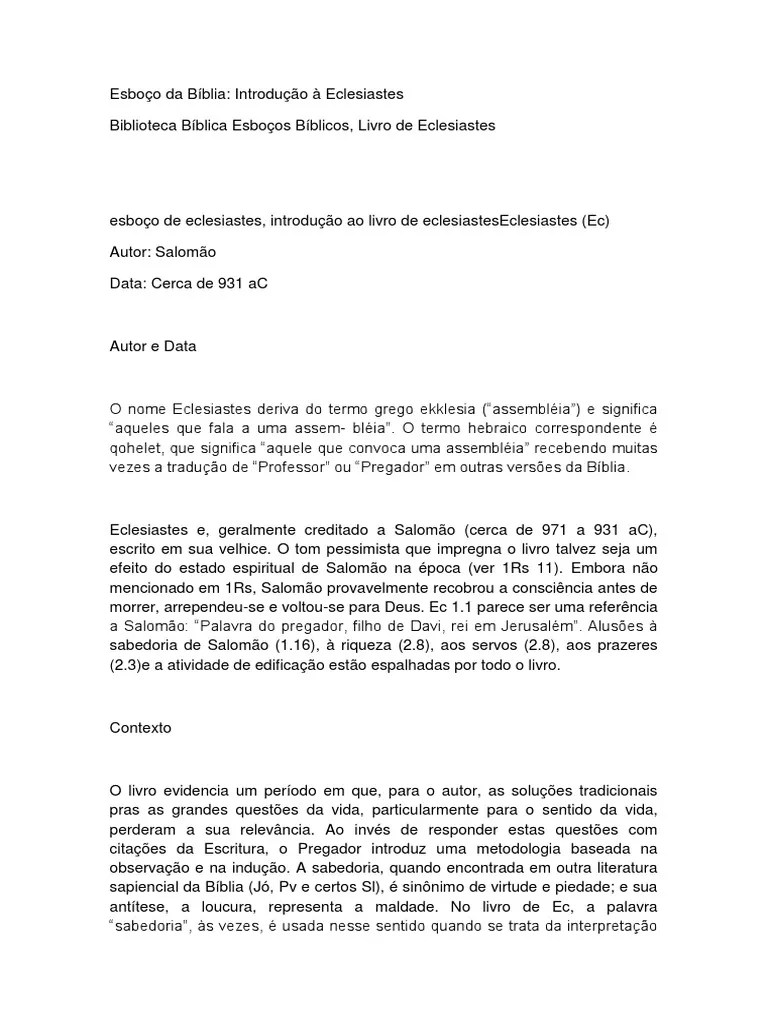 Esboço da Bíblia: Introdução à Eclesiastes

Biblioteca Bíblica Esboços Bíblicos, Livro de Eclesiastes

esboço de eclesiastes, introdução ao livro de eclesiastesEclesiastes (Ec)

Autor: Salomão

Data: Cerca de 931 aC

Autor e Data

O nome Eclesiastes deriva do termo grego ekklesia ("assembléia") e significa "aqueles que fala a uma assem- bléia". O termo hebraico correspondente é qohelet, que significa "aquele que convoca uma assembléia" recebendo muitas vezes a tradução de "Professor" ou "Pregador" em outras versões da Bíblia.

Eclesiastes e, geralmente creditado a Salomão (cerca de 971 a 931 aC), escrito em sua velhice. O tom pessimista que impregna o livro talvez seja um efeito do estado espiritual de Salomão na época (ver 1Rs 11). Embora não mencionado em 1Rs, Salomão provavelmente recobrou a consciência antes de morrer, arrependeu-se e voltou-se para Deus. Ec 1.1 parece ser uma referência a Salomão: "Palavra do pregador, filho de Davi, rei em Jerusalém". Alusões à sabedoria de Salomão (1.16), à riqueza (2.8), aos servos (2.8), aos prazeres (2.3)e a atividade de edificação estão espalhadas por todo o livro.

Contexto

O livro evidencia um período em que, para o autor, as soluções tradicionais pras as grandes questões da vida, particularmente para o sentido da vida, perderam a sua relevância. Ao invés de responder estas questões com citações da Escritura, o Pregador introduz uma metodologia baseada na observação e na indução. A sabedoria, quando encontrada em outra literatura sapiencial da Bíblia (Jó, Pv e certos Sl), é sinônimo de virtude e piedade; e sua antítese, a loucura, representa a maldade. No livro de Ec, a palavra "sabedoria", às vezes, é usada nesse sentido quando se trata da interpretação